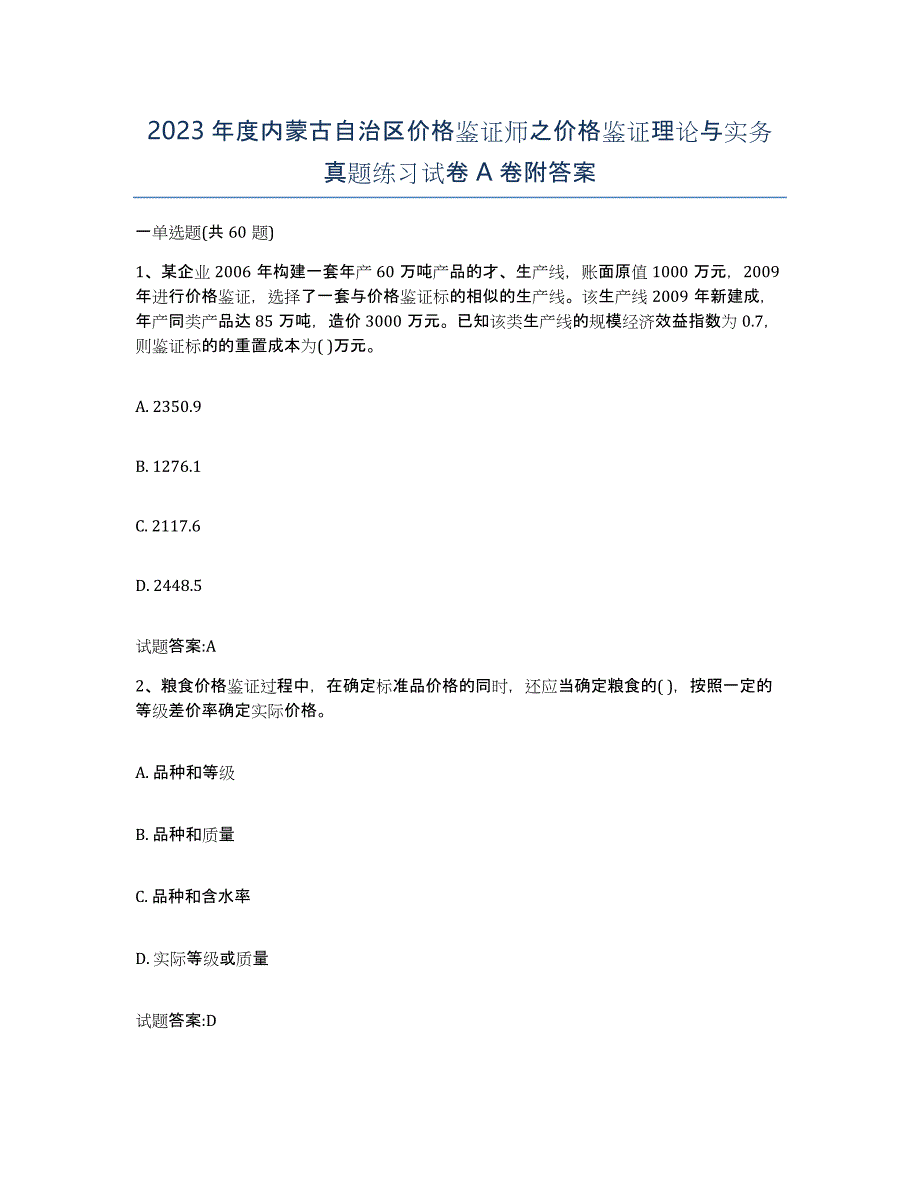 2023年度内蒙古自治区价格鉴证师之价格鉴证理论与实务真题练习试卷A卷附答案

一单选题(共60题)

1、某企业2006年构建一套年产60万吨产品的才、生产线，账面原值1000万元，2009年进行价格鉴证，选择了一套与价格鉴证标的相似的生产线。该生产线2009年新建成，年产同类产品达85万吨，造价3000万元。已知该类生产线的规模经济效益指数为0.7，则鉴证标的的重置成本为( )万元。

A. 2350.9

B. 1276.1

C. 2117.6

D. 2448.5

试题答案:A

2、粮食价格鉴证过程中，在确定标准品价格的同时，还应当确定粮食的( )，按照一定的等级差价率确定实际价格。

A. 品种和等级

B. 品种和质量

C. 品种和含水率

D. 实际等级或质量

试题答案:D